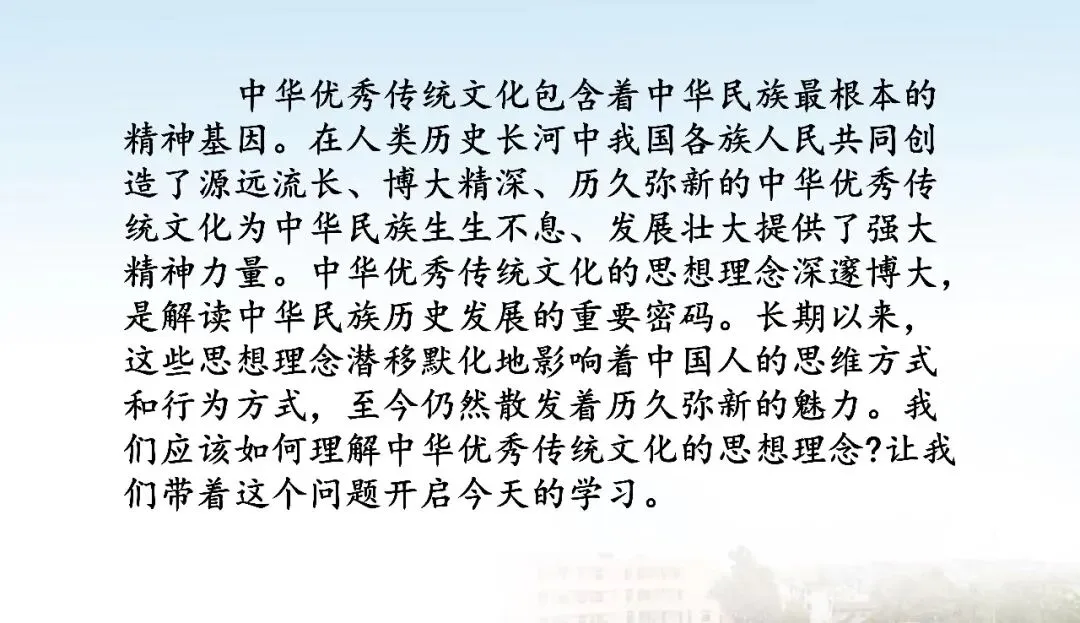 中华优秀传统文化包含着中华民族最根本的精神基因。在人类历史长河中我国各族人民共同创造了源远流长、博大精深、历久弥新的中华优秀传统文化为中华民族生生不息、发展壮大提供了强大精神力量。中华优秀传统文化的思想理念深邃博大,是解读中华民族历史发展的重要密码。长期以来,这些思想理念潜移默化地影响着中国人的思维方式和行为方式,至今仍然散发着历久弥新的魅力。我们应该如何理解中华优秀传统文化的思想理念?让我们带着这个问题开启今天的学习。